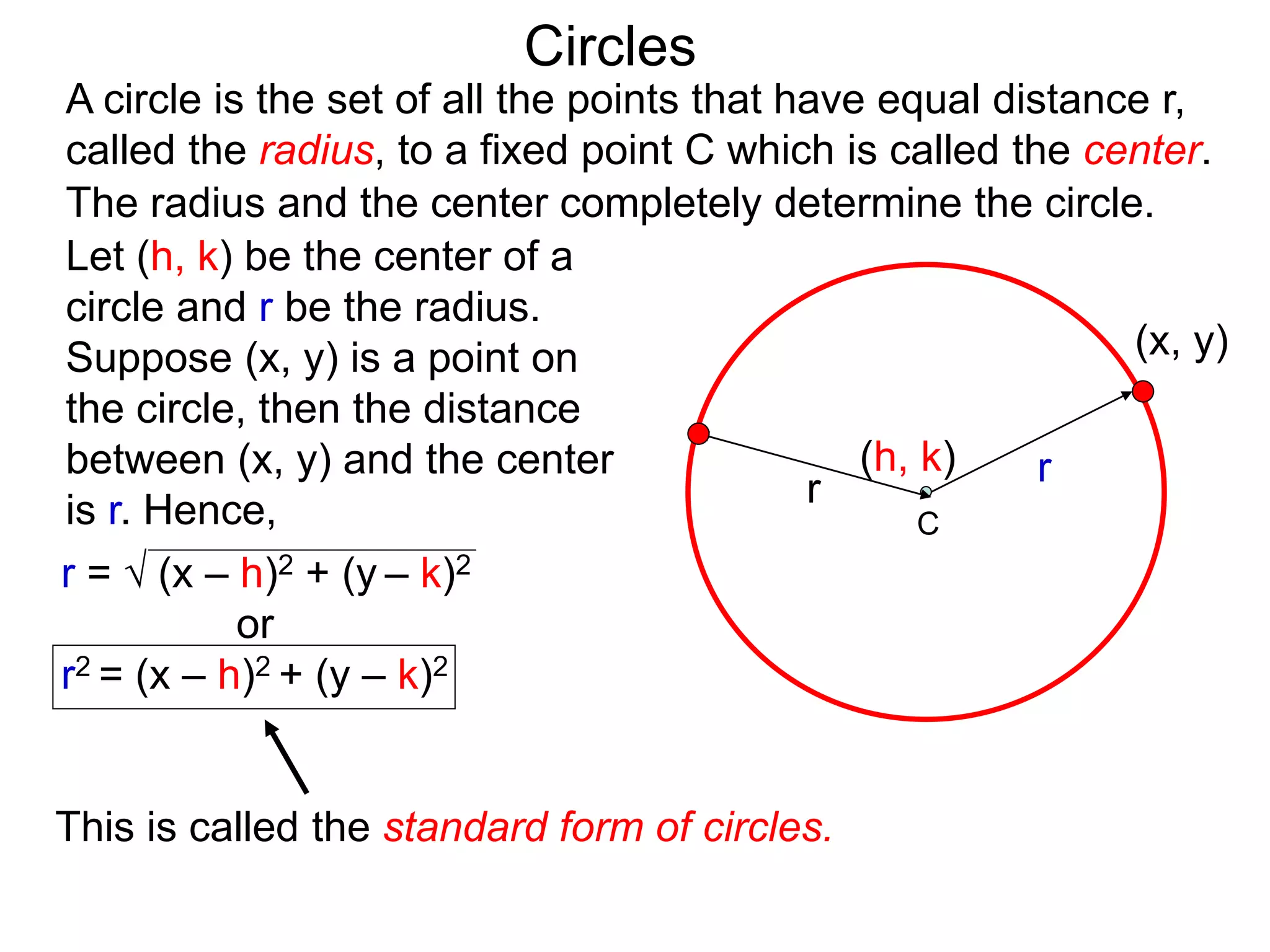 Circles

A circle is the set of all the points that have equal distance r, called the radius, to a fixed point C which is called the center. The radius and the center completely determine the circle.

Let (h, k) be the center of a circle and r be the radius. Suppose (x, y) is a point on the circle, then the distance between (x, y) and the center is r. Hence,

$r = \sqrt{(x - h)^2 + (y - k)^2}$

or

$r^2 = (x - h)^2 + (y - k)^2$

This is called the standard form of circles.

(x, y)

(h, k)

r

r

C